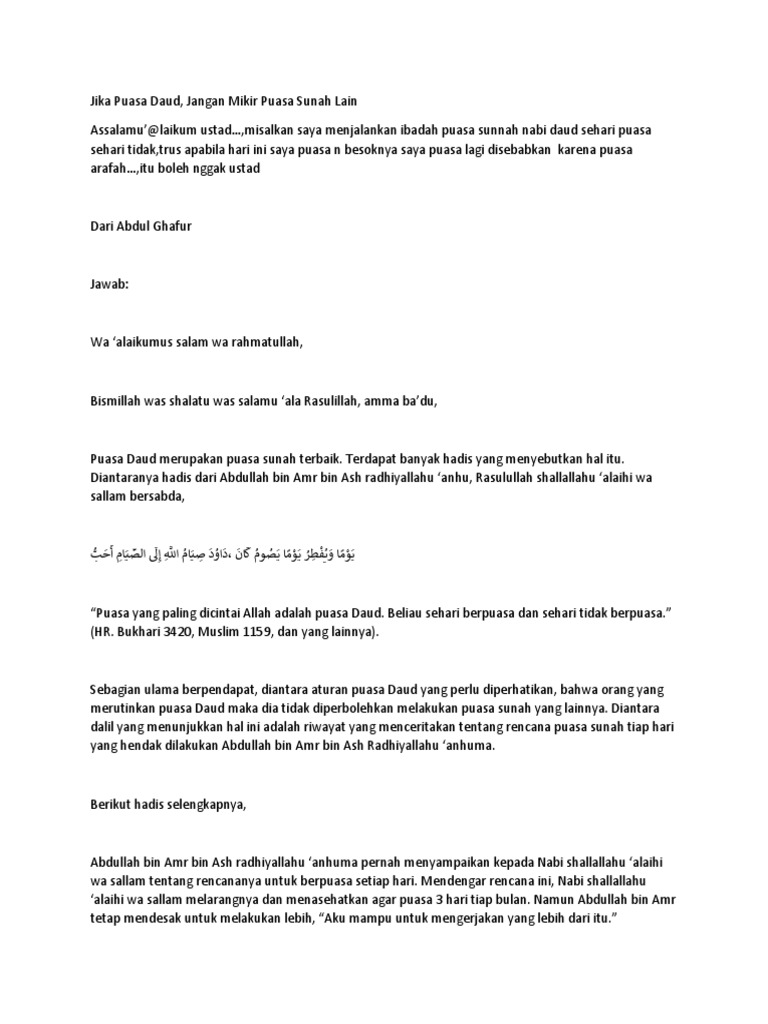 Jika Puasa Daud, Jangan Mikir Puasa Sunah Lain

Assalamu'@laikum ustad...,misalkan saya menjalankan ibadah puasa sunnah nabi daud sehari puasa sehari tidak,trus apabila hari ini saya puasa n besoknya saya puasa lagi disebabkan karena puasa arafah...,itu boleh nggak ustad

Dari Abdul Ghafur

Jawab:

Wa 'alaikumus salam wa rahmatullah,

Bismillah was shalatu was salamu 'ala Rasulillah, amma ba'du,

Puasa Daud merupakan puasa sunah terbaik. Terdapat banyak hadis yang menyebutkan hal itu. Diantaranya hadis dari Abdullah bin Amr bin Ash radhiyallahu 'anhu, Rasulullah shallallahu 'alaihi wa sallam bersabda,

أَحَبُّ الصِّيَامِ إِلَى اللَّهِ صِيَامُ دَاوُدَ، كَانَ يَصُومُ يَوْمًا وَيُفْطِرُ يَوْمًا

"Puasa yang paling dicintai Allah adalah puasa Daud. Beliau sehari berpuasa dan sehari tidak berpuasa." (HR. Bukhari 3420, Muslim 1159, dan yang lainnya).

Sebagian ulama berpendapat, diantara aturan puasa Daud yang perlu diperhatikan, bahwa orang yang merutinkan puasa Daud maka dia tidak diperbolehkan melakukan puasa sunah yang lainnya. Diantara dalil yang menunjukkan hal ini adalah riwayat yang menceritakan tentang rencana puasa sunah tiap hari yang hendak dilakukan Abdullah bin Amr bin Ash Radhiyallahu 'anhuma.

Berikut hadis selengkapnya,

Abdullah bin Amr bin Ash radhiyallahu 'anhuma pernah menyampaikan kepada Nabi shallallahu 'alaihi wa sallam tentang rencananya untuk berpuasa setiap hari. Mendengar rencana ini, Nabi shallallahu 'alaihi wa sallam melarangnya dan menasehatkan agar puasa 3 hari tiap bulan. Namun Abdullah bin Amr tetap mendesak untuk melakukan lebih, "Aku mampu untuk mengerjakan yang lebih dari itu."